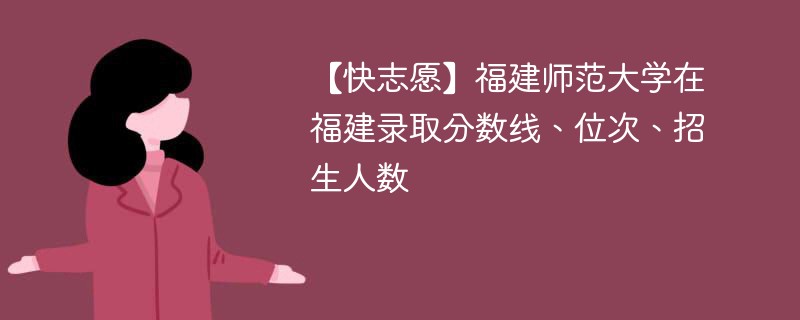 【快志愿】福建师范大学在福建录取分数线、位次、招生人数